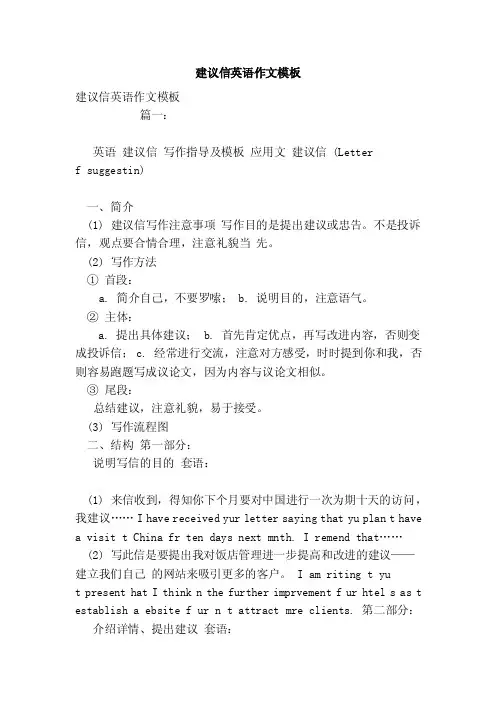 建议信英语作文模板

建议信英语作文模板

篇一：

英语 建议信 写作指导及模板 应用文 建议信 (Letter f suggestin)

一、简介

(1) 建议信写作注意事项 写作目的是提出建议或忠告。不是投诉信，观点要合情合理，注意礼貌当 先。

(2) 写作方法

① 首段：

a. 简介自己，不要罗嗦； b. 说明目的，注意语气。

② 主体：

a. 提出具体建议； b. 首先肯定优点，再写改进内容，否则变成投诉信； c. 经常进行交流，注意对方感受，时时提到你和我，否则容易跑题写成议论文，因为内容与议论文相似。

③ 尾段：

总结建议，注意礼貌，易于接受。

(3) 写作流程图

二、结构 第一部分：

说明写信的目的 套语：

(1) 来信收到，得知你下个月要对中国进行一次为期十天的访问，我建议…… I have received yur letter saying that yu plan t have a visit t China fr ten days next mnth. I remend that……

(2) 写此信是要提出我对饭店管理进一步提高和改进的建议——建立我们自己 的网站来吸引更多的客户。 I am riting t yu t present hat I think n the further imprvement f ur htel s as t establish a ebsite f ur n t attract mre clients. 第二部分：

介绍详情、提出建议 套语：